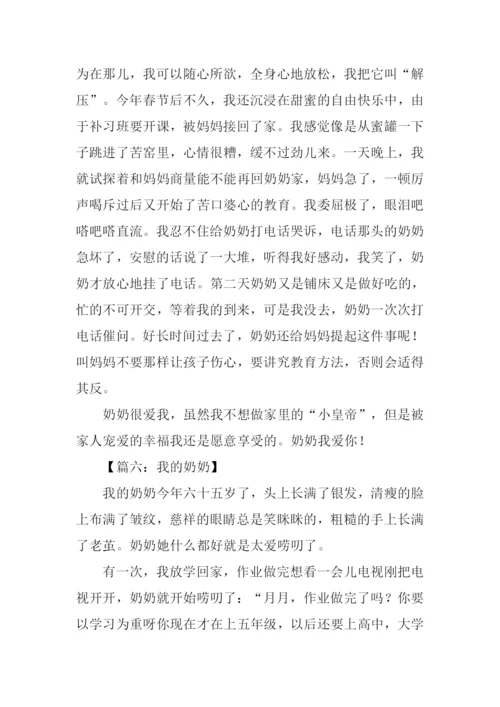 为在那儿，我可以随心所欲，全身心地放松，我把它叫“解压”。今年春节后不久，我还沉浸在甜蜜的自由快乐中，由于补习班要开课，被妈妈接回了家。我感觉像是从蜜罐一下子跳进了苦窑里，心情很糟，缓不过劲儿来。一天晚上，我就试探着和妈妈商量能不能再回奶奶家，妈妈急了，一顿厉声喝斥过后又开始了苦口婆心的教育。我委屈极了，眼泪吧嗒吧嗒直流。我忍不住给奶奶打电话哭诉，电话那头的奶奶急坏了，安慰的话说了一大堆，听得我好感动，我笑了，奶奶才放心地挂了电话。第二天奶奶又是铺床又是做好吃的，忙的不可开交，等着我的到来，可是我没去，奶奶一次次打电话催问。好长时间过去了，奶奶还给妈妈提起这件事呢！叫妈妈不要那样让孩子伤心，要讲究教育方法，否则会适得其反。

奶奶很爱我，虽然我不想做家里的“小皇帝”，但是被家人宠爱的幸福我还是愿意享受的。奶奶我爱你！

【篇六：我的奶奶】

我的奶奶今年六十五岁了，头上长满了银发，清瘦的脸上布满了皱纹，慈祥的眼睛总是笑眯眯的，粗糙的手上长满了老茧。奶奶她什么都好就是太爱唠叨了。

有一次，我放学回家，作业做完想看一会儿电视刚把电视开开，奶奶就开始唠叨了：“月月，作业做完了吗？你要以学习为重呀你现在才在上五年级，以后还要上高中，大学